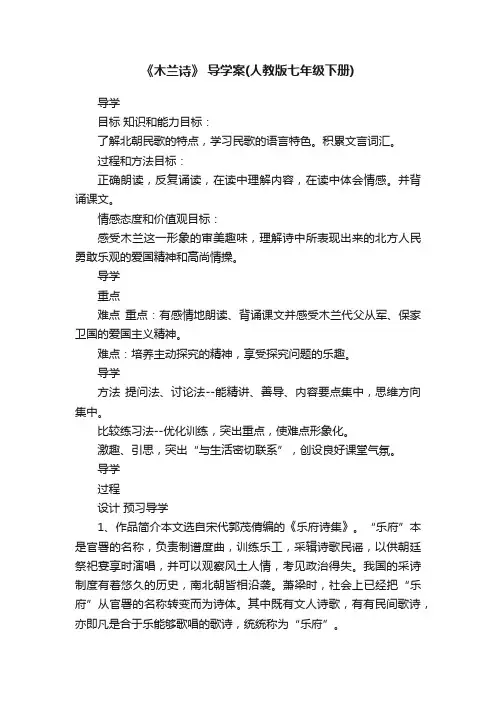 《木兰诗》 导学案(人教版七年级下册)

导学

目标 知识和能力目标：

了解北朝民歌的特点，学习民歌的语言特色。积累文言词汇。

过程和方法目标：

正确朗读，反复诵读，在读中理解内容，在读中体会情感。并背诵课文。

情感态度和价值观目标：

感受木兰这一形象的审美趣味，理解诗中所表现出来的北方人民勇敢乐观的爱国精神和高尚情操。

导学

重点

难点 重点：有感情地朗读、背诵课文并感受木兰代父从军、保家卫国的爱国主义精神。

难点：培养主动探究的精神，享受探究问题的乐趣。

导学

方法 提问法、讨论法--能精讲、善导、内容要点集中，思维方向集中。

比较练习法--优化训练，突出重点，使难点形象化。

激趣、引思，突出“与生活密切联系”，创设良好课堂气氛。

导学

过程

设计 预习导学

1、作品简介本文选自宋代郭茂倩编的《乐府诗集》。“乐府”本是官署的名称，负责制谱度曲，训练乐工，采辑诗歌民谣，以供朝廷祭祀宴享时演唱，并可以观察风土人情，考见政治得失。我国的采诗制度有着悠久的历史，南北朝皆相沿袭。萧梁时，社会上已经把“乐府”从官署的名称转变而为诗体。其中既有文人诗歌，有有民间歌诗，亦即凡是合于乐能够歌唱的歌诗，统统称为“乐府”。